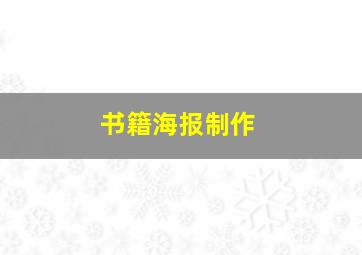 书籍海报制作